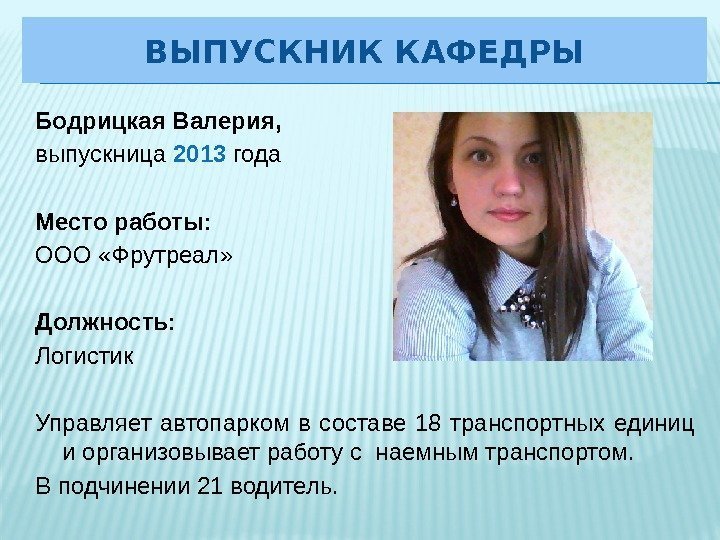 ВЫПУСКНИК КАФЕДРЫ

Бодрицкая Валерия,
выпускница 2013 года

Место работы:
ООО «Фрутреал»

Должность:
Логистик

Управляет автопарком в составе 18 транспортных единиц и организовывает работу с наемным транспортом.

В подчинении 21 водитель.